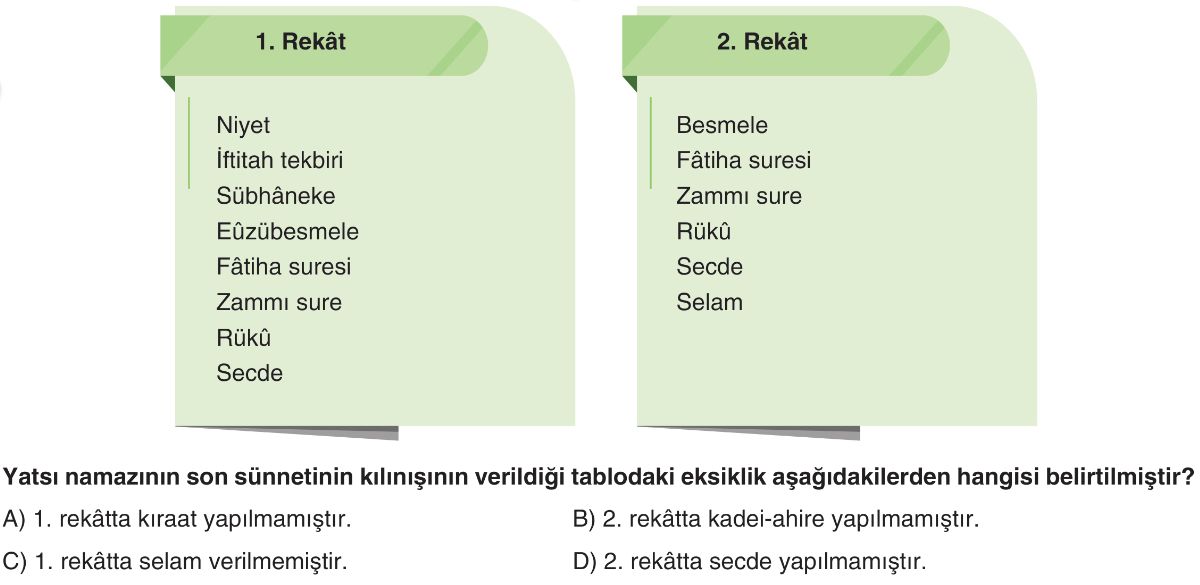 1. Rekât

Niyet
İftitah tekbiri
Sübhâneke
Eûzübesmele
Fâtiha suresi
Zammı sure
Rükû
Secde

2. Rekât

Besmele
Fâtiha suresi
Zammı sure
Rükû
Secde
Selam

Yatsı namazının son sünnetinin kılınışının verildiği tablodaki eksiklik aşağıdakilerden hangisi belirtilmiştir?

A) 1. rekâtta kıraat yapılmamıştır.
B) 2. rekâtta kadei-ahire yapılmamıştır.
C) 1. rekâtta selam verilmemiştir.
D) 2. rekâtta secde yapılmamıştır.